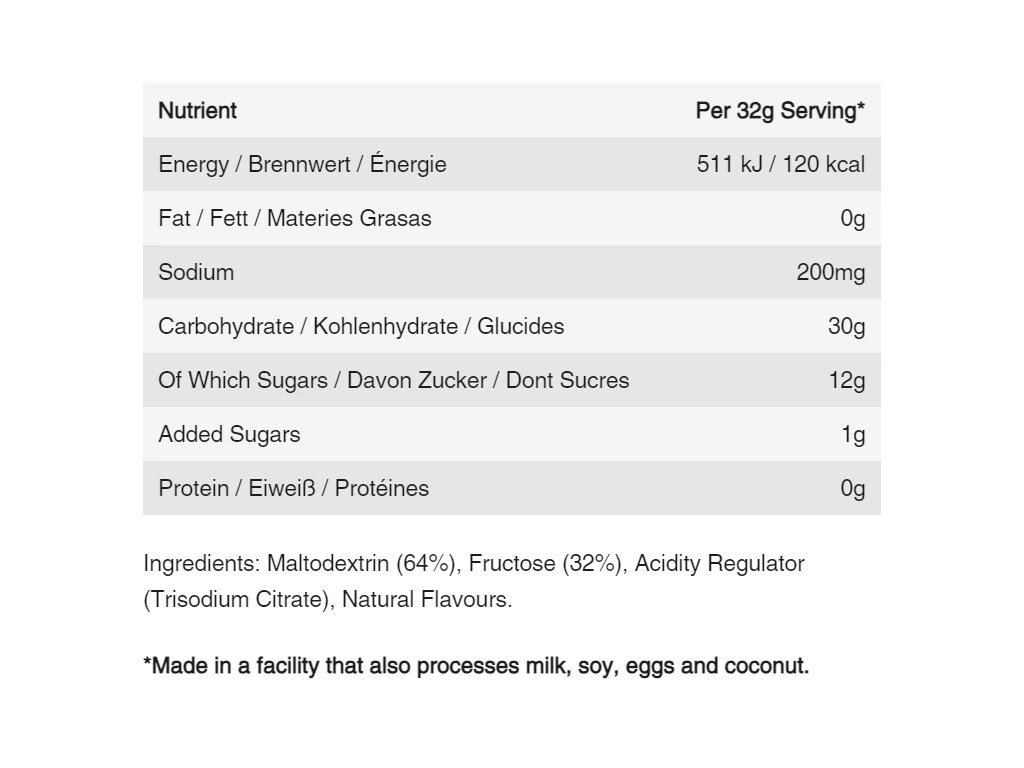 | Nutrient | Per 32g Serving* |
|---|---|
| Energy / Brennwert / Énergie | 511 kJ / 120 kcal |
| Fat / Fett / Materies Grasas | 0g |
| Sodium | 200mg |
| Carbohydrate / Kohlenhydrate / Glucides | 30g |
| Of Which Sugars / Davon Zucker / Dont Sucres | 12g |
| Added Sugars | 1g |
| Protein / Eiweiß / Protéines | 0g |

Ingredients: Maltodextrin (64%), Fructose (32%), Acidity Regulator (Trisodium Citrate), Natural Flavours.

*Made in a facility that also processes milk, soy, eggs and coconut.